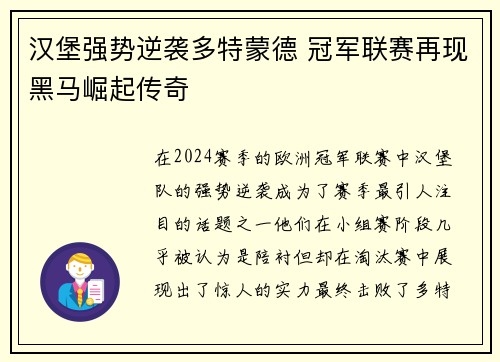 汉堡强势逆袭多特蒙德 冠军联赛再现黑马崛起传奇

在2024赛季的欧洲冠军联赛中汉堡队的强势逆袭成为了赛季最引人注目的话题之一他们在小组赛阶段几乎被认为是陪衬但却在淘汰赛中展现出了惊人的实力最终击败了多特